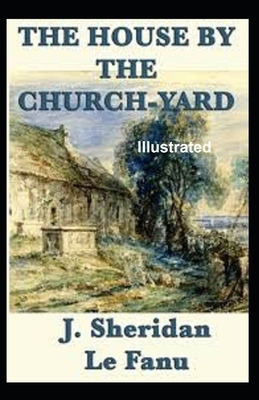 THE HOUSE BY THE CHURCH-YARD

Illustrated

J. Sheridan Le Fanu